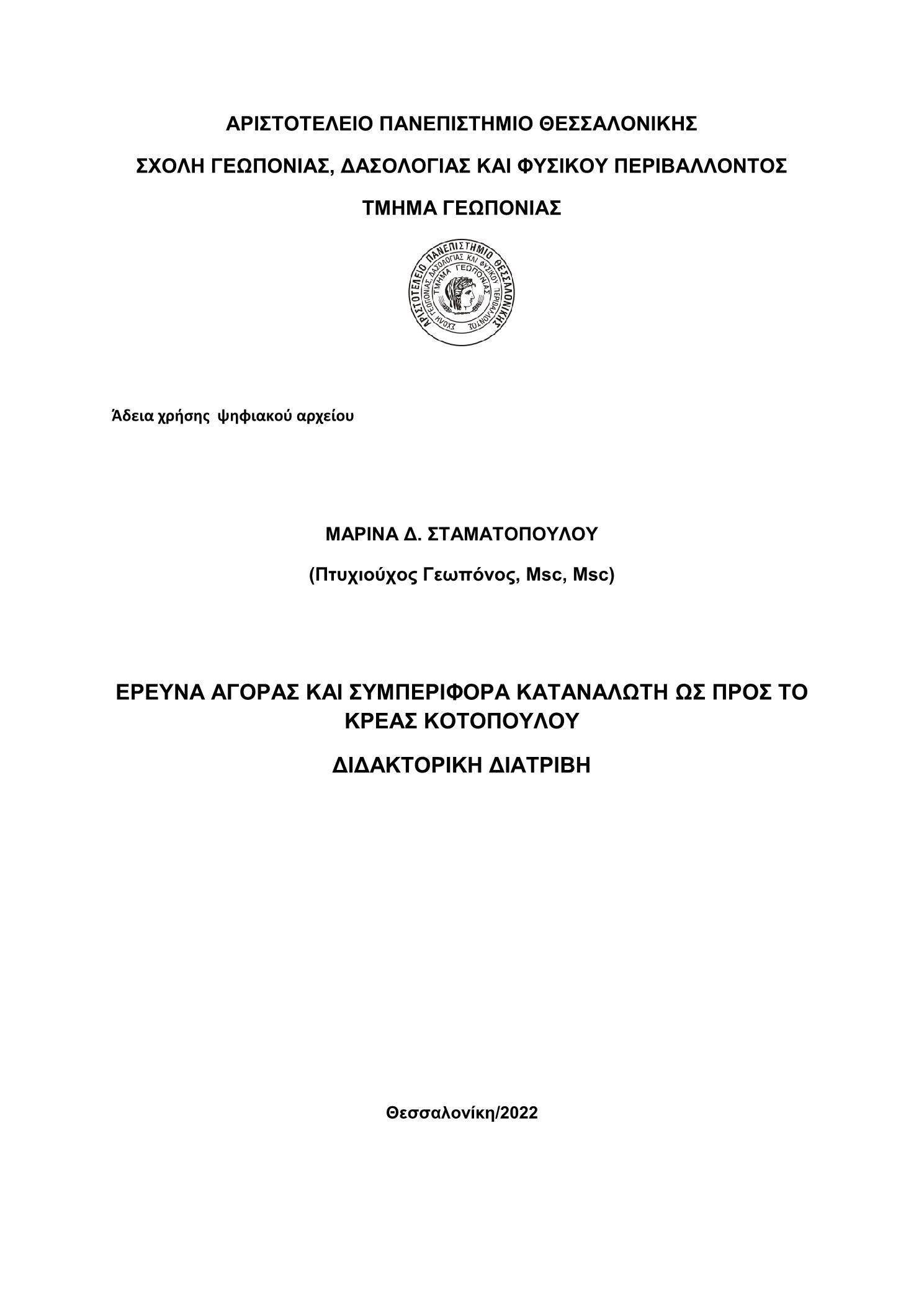 ΑΡΙΣΤΟΤΕΛΕΙΟ ΠΑΝΕΠΙΣΤΗΜΙΟ ΘΕΣΣΑΛΟΝΙΚΗΣ

ΣΧΟΛΗ ΓΕΩΠΟΝΙΑΣ, ΔΑΣΟΛΟΓΙΑΣ ΚΑΙ ΦΥΣΙΚΟΥ ΠΕΡΙΒΑΛΛΟΝΤΟΣ

ΤΜΗΜΑ ΓΕΩΠΟΝΙΑΣ

ΑΡΙΣΤΟΤΕΛΕΙΟ ΠΑΝΕΠΙΣΤΗΜΙΟ ΘΕΣΣΑΛΟΝΙΚΗΣ ΣΧΟΛΗ ΓΕΩΠΟΝΙΑΣ, ΔΑΣΟΛΟΓΙΑΣ ΚΑΙ ΦΥΣΙΚΟΥ ΠΕΡΙΒΑΛΛΟΝΤΟΣ ΤΜΗΜΑ ΓΕΩΠΟΝΙΑΣ

Άδεια χρήσης ψηφιακού αρχείου

ΜΑΡΙΝΑ Δ. ΣΤΑΜΑΤΟΠΟΥΛΟΥ

(Πτυχιούχος Γεωπόνος, Msc, Msc)

ΕΡΕΥΝΑ ΑΓΟΡΑΣ ΚΑΙ ΣΥΜΠΕΡΙΦΟΡΑ ΚΑΤΑΝΑΛΩΤΗ ΩΣ ΠΡΟΣ ΤΟ ΚΡΕΑΣ ΚΟΤΟΠΟΥΛΟΥ

ΔΙΔΑΚΤΟΡΙΚΗ ΔΙΑΤΡΙΒΗ

Θεσσαλονίκη/2022